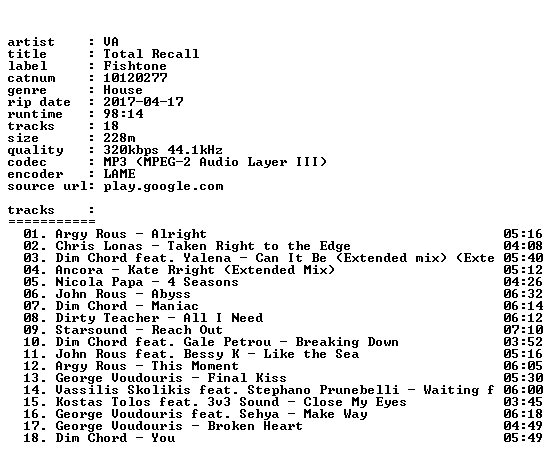 artist     : VA
title      : Total Recall
label      : Fishtone
catnum     : 10120277
genre      : House
rip date   : 2017-04-17
runtime    : 98:14
tracks     : 18
size       : 228m
quality    : 320kbps 44.1kHz
codec      : MP3 (MPEG-2 Audio Layer III)
encoder    : LAME
source url: play.google.com

tracks     :
===========
01. Argy Rous - Alright 05:16
02. Chris Lonas - Taken Right to the Edge 04:08
03. Dim Chord feat. Yalena - Can It Be (Extended mix) (Exte 05:40
04. Ancora - Kate Rright (Extended Mix) 05:12
05. Nicola Papa - 4 Seasons 04:26
06. John Rous - Abyss 06:32
07. Dim Chord - Maniac 06:14
08. Dirty Teacher - All I Need 06:12
09. Starsound - Reach Out 07:10
10. Dim Chord feat. Gale Petrou - Breaking Down 03:52
11. John Rous feat. Bessy K - Like the Sea 05:16
12. Argy Rous - This Moment 06:05
13. George Voudouris - Final Kiss 05:30
14. Vassilis Skolikis feat. Stephano Prunebelli - Waiting f 06:00
15. Kostas Tolos feat. 3v3 Sound - Close My Eyes 03:45
16. George Voudouris feat. Sehya - Make Way 06:18
17. George Voudouris - Broken Heart 04:49
18. Dim Chord - You 05:49